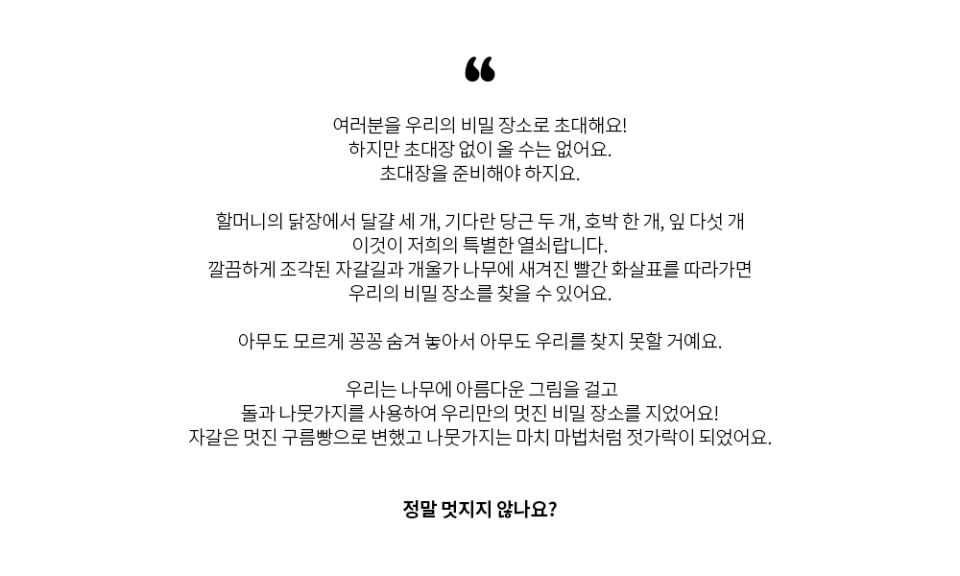 “

여러분을 우리의 비밀 장소로 초대해요!
하지만 초대장 없이 올 수는 없어요.
초대장을 준비해야 하지요.

할머니의 닭장에서 달걀 세 개, 기다란 당근 두 개, 호박 한 개, 잎 다섯 개
이것이 저희의 특별한 열쇠랍니다.
깔끔하게 조각된 자갈길과 개울가 나무에 새겨진 빨간 화살표를 따라가면
우리의 비밀 장소를 찾을 수 있어요.

아무도 모르게 꽁꽁 숨겨 놓아서 아무도 우리를 찾지 못할 거예요.

우리는 나무에 아름다운 그림을 걸고
돌과 나뭇가지를 사용하여 우리만의 멋진 비밀 장소를 지었어요!
자갈은 멋진 구름빵으로 변했고 나뭇가지는 마치 마법처럼 젓가락이 되었어요.

정말 멋지지 않나요?